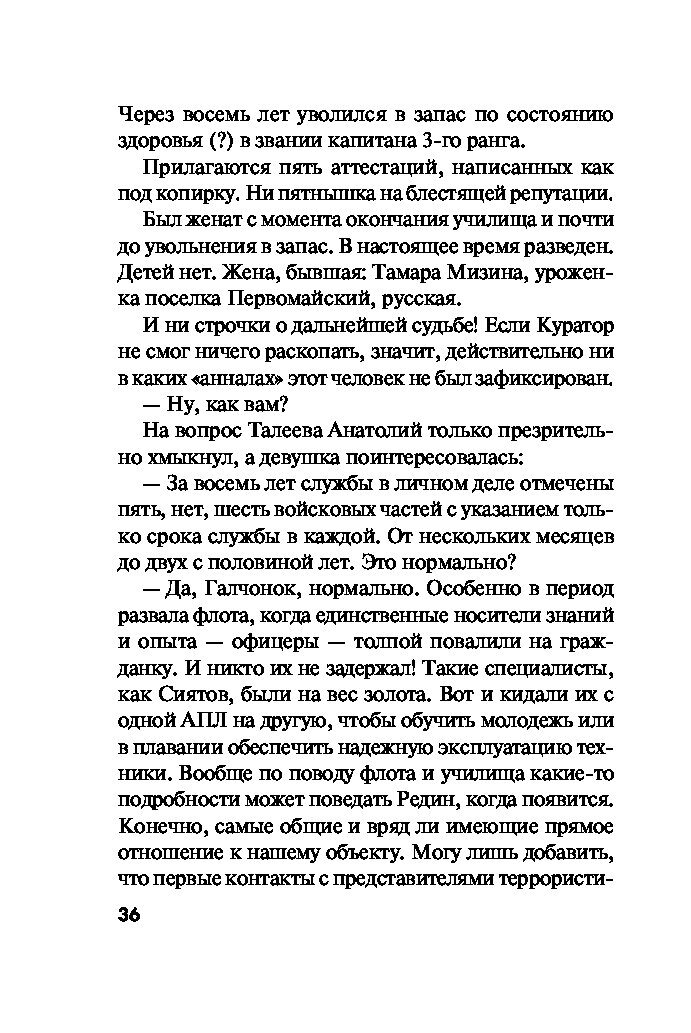 Через восемь лет уволился в запас по состоянию здоровья (?) в звании капитана 3-го ранга.

Прилагаются пять аттестаций, написанных как под копирку. Ни пятнышка на блестящей репутации.

Был женат с момента окончания училища и почти до увольнения в запас. В настоящее время разведен. Детей нет. Жена, бывшая: Тамара Мизина, уроженка поселка Первомайский, русская.

И ни строчки о дальнейшей судьбе! Если Куратор не смог ничего раскопать, значит, действительно ни в каких «анналах» этот человек не был зафиксирован.

— Ну, как вам?

На вопрос Талеева Анатолий только презрительно хмыкнул, а девушка поинтересовалась:

— За восемь лет службы в личном деле отмечены пять, нет, шесть войсковых частей с указанием только срока службы в каждой. От нескольких месяцев до двух с половиной лет. Это нормально?

— Да, Галчонок, нормально. Особенно в период развала флота, когда единственные носители знаний и опыта — офицеры — толпой повалили на гражданку. И никто их не задержал! Такие специалисты, как Сиятов, были на вес золота. Вот и кидали их с одной АПЛ на другую, чтобы обучить молодежь или в плавании обеспечить надежную эксплуатацию техники. Вообще по поводу флота и училища какие-то подробности может поведать Редин, когда появится. Конечно, самые общие и вряд ли имеющие прямое отношение к нашему объекту. Могу лишь добавить, что первые контакты с представителями террористи-

36